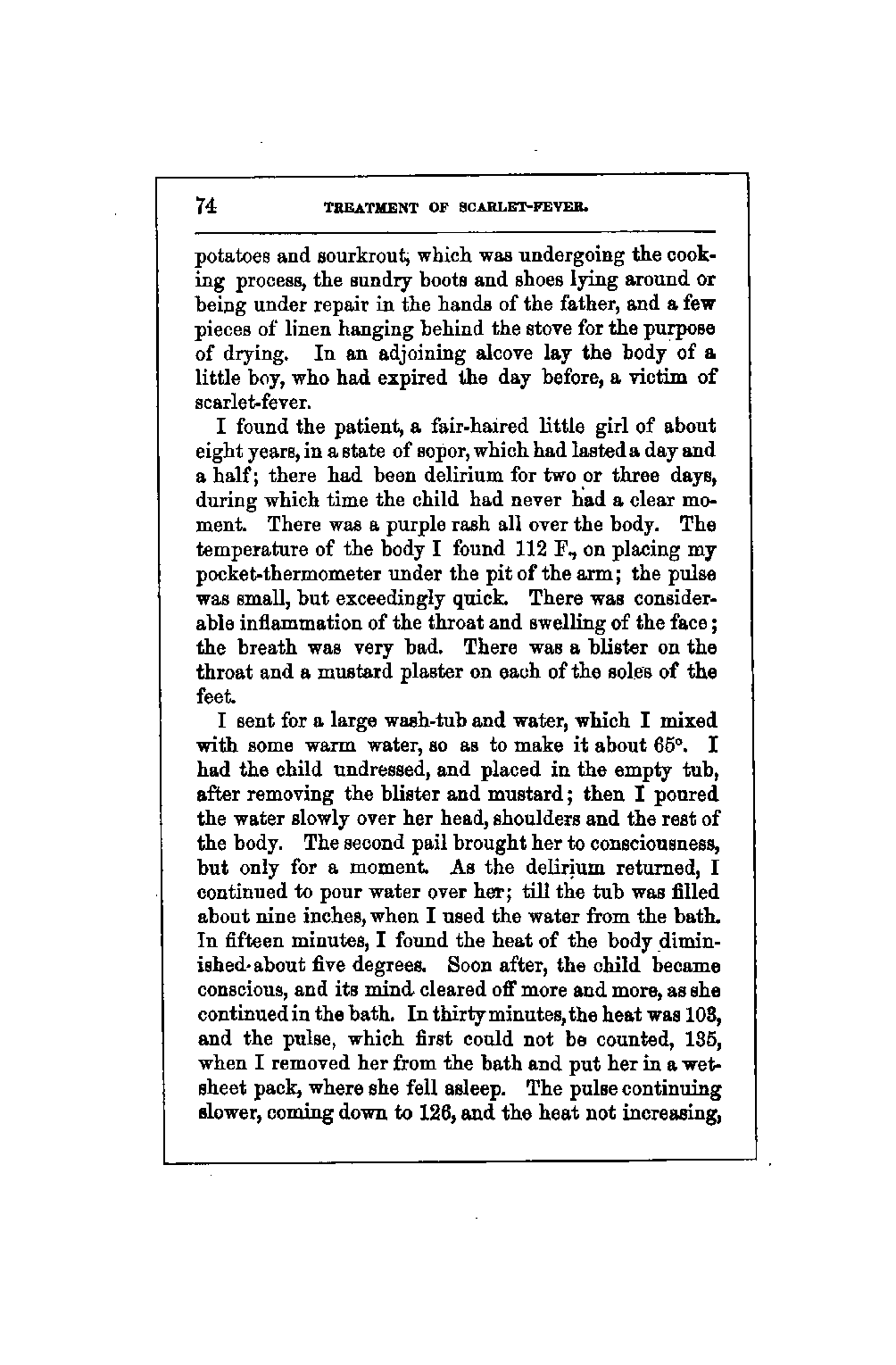 74 TREATMENT OF SCARLET-FEVER.

potatoes and sourkrout, which was undergoing the cooking process, the sundry boots and shoes lying around or being under repair in the hands of the father, and a few pieces of linen hanging behind the stove for the purpose of drying. In an adjoining alcove lay the body of a little boy, who had expired the day before, a victim of scarlet-fever.

I found the patient, a fair-haired little girl of about eight years, in a state of sopor, which had lasted a day and a half; there had been delirium for two or three days, during which time the child had never had a clear moment. There was a purple rash all over the body. The temperature of the body I found 112 F., on placing my pocket-thermometer under the pit of the arm; the pulse was small, but exceedingly quick. There was considerable inflammation of the throat and swelling of the face; the breath was very bad. There was a blister on the throat and a mustard plaster on each of the soles of the feet.

I sent for a large wash-tub and water, which I mixed with some warm water, so as to make it about 65°. I had the child undressed, and placed in the empty tub, after removing the blister and mustard; then I poured the water slowly over her head, shoulders and the rest of the body. The second pail brought her to consciousness, but only for a moment. As the delirium returned, I continued to pour water over her; till the tub was filled about nine inches, when I used the water from the bath. In fifteen minutes, I found the heat of the body diminished about five degrees. Soon after, the child became conscious, and its mind cleared off more and more, as she continued in the bath. In thirty minutes, the heat was 103, and the pulse, which first could not be counted, 135, when I removed her from the bath and put her in a wet-sheet pack, where she fell asleep. The pulse continuing slower, coming down to 126, and the heat not increasing,